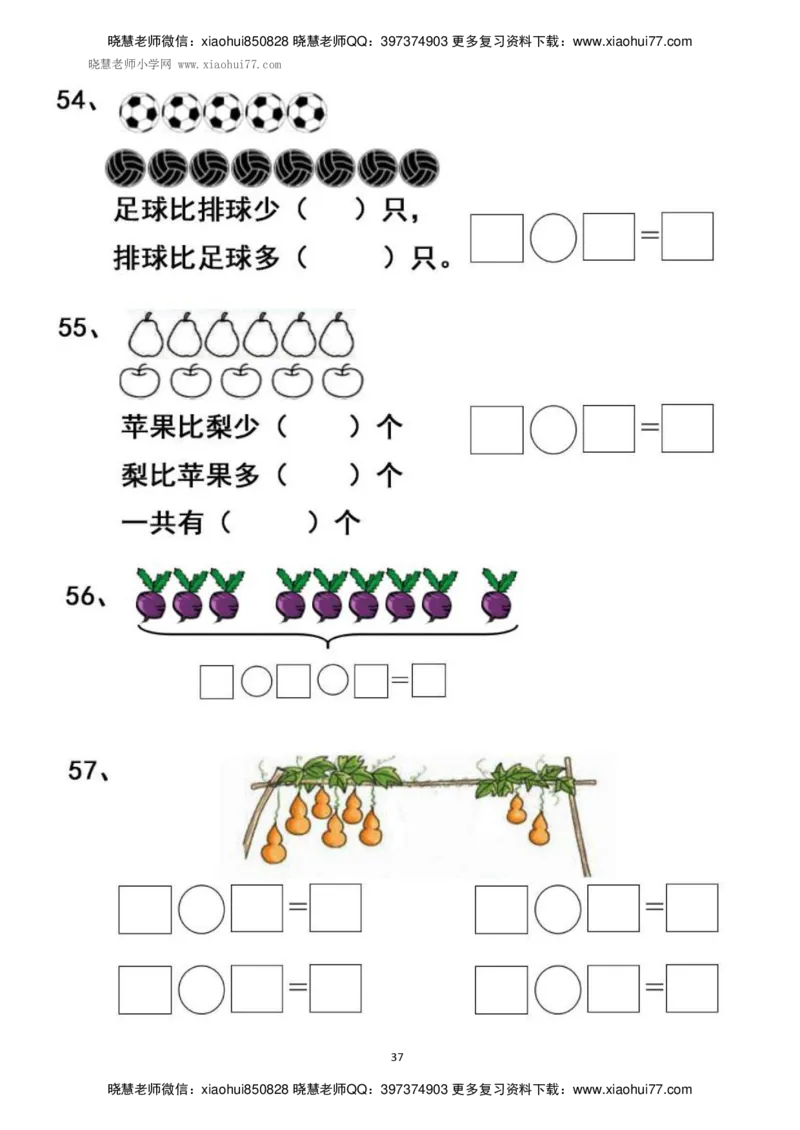 晓慧老师微信：xiaohui850828 晓慧老师QQ：397374903 更多复习资料下载：www.xiaohui77.com
晓慧老师小学网 www.xiaohui77.com

54、

足球比排球少（　　）只，
排球比足球多（　　）只。

□○□=□

55、

苹果比梨少（　　）个
梨比苹果多（　　）个
一共有（　　）个

□○□=□

56、

□○□○□=□

57、

□○□=□　　□○□=□

□○□=□　　□○□=□

37

晓慧老师微信：xiaohui850828 晓慧老师QQ：397374903 更多复习资料下载：www.xiaohui77.com